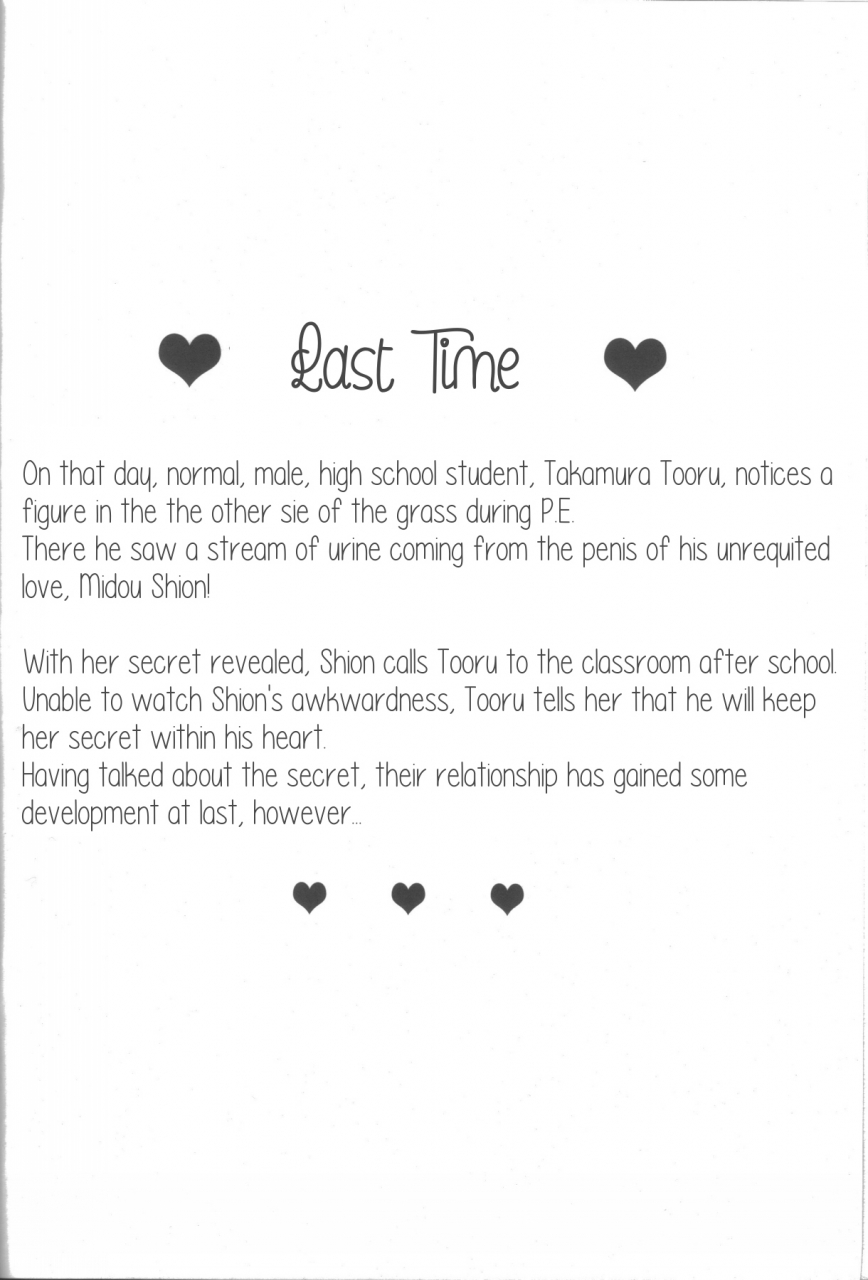 Last Time

On that day, normal, male, high school student, Takamura Tooru, notices a figure in the the other sie of the grass during P.E.
There he saw a stream of urine coming from the penis of his unrequited love, Midou Shion!

With her secret revealed, Shion calls Tooru to the classroom after school.
Unable to watch Shion's awkwardness, Tooru tells her that he will keep her secret within his heart.
Having talked about the secret, their relationship has gained some development at last, however...